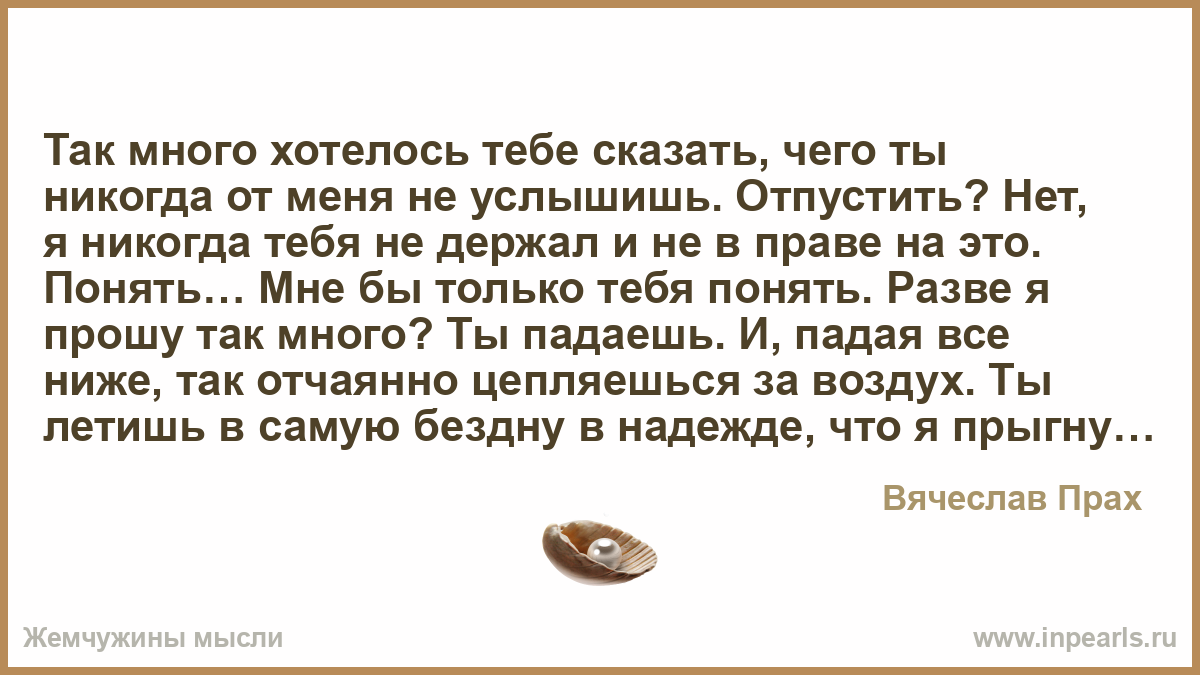 Так много хотелось тебе сказать, чего ты никогда от меня не услышишь. Отпустить? Нет, я никогда тебя не держал и не в праве на это. Понять… Мне бы только тебя понять. Разве я прошу так много? Ты падаешь. И, падая все ниже, так отчаянно цепляешься за воздух. Ты летишь в самую бездну в надежде, что я прыгну…

Вячеслав Прах

Жемчужины мысли

www.inpearls.ru